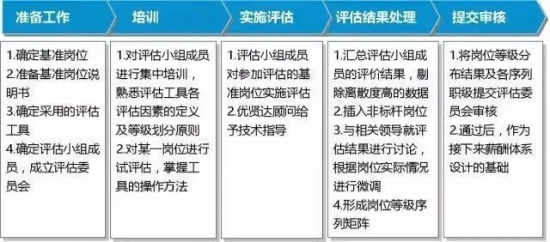 准备工作

1.确定基准岗位
2.准备基准岗位说明书
3.确定采用的评估工具
4.确定评估小组成员，成立评估委员会

培训

1.对评估小组成员进行集中培训，熟悉评估工具各评估因素的定义及等级划分原则
2.对某一岗位进行试评估，掌握工具的操作方法

实施评估

1.评估小组成员对参加评估的基准岗位实施评估
2.优贤达顾问给予技术指导

评估结果处理

1.汇总评估小组成员的评价结果，剔除离散度高的数据
2.插入非标杆岗位
3.与相关领导就评估结果进行讨论，根据岗位实际情况进行微调
4.形成岗位等级序列矩阵

提交审核

1.将岗位等级分布结果及各序列职级提交评估委员会审核
2.通过后，作为接下来薪酬体系设计的基础